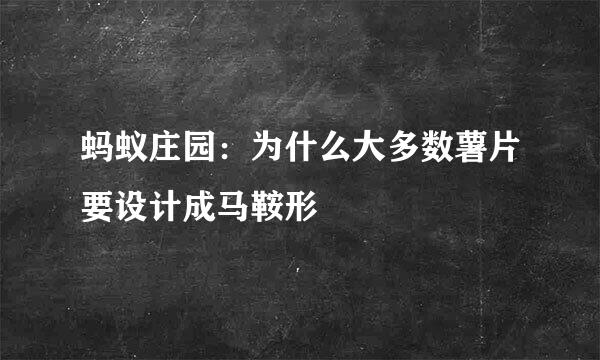 蚂蚁庄园：为什么大多数薯片要设计成马鞍形